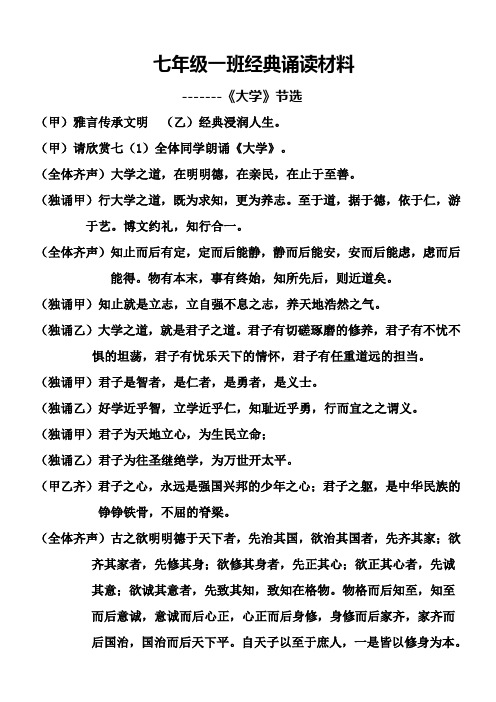 七年级一班经典诵读材料

-------《大学》节选

（甲）雅言传承文明　（乙）经典浸润人生。

（甲）请欣赏七（1）全体同学朗诵《大学》。

（全体齐声）大学之道，在明明德，在亲民，在止于至善。

（独诵甲）行大学之道，既为求知，更为养志。至于道，据于德，依于仁，游于艺。博文约礼，知行合一。

（全体齐声）知止而后有定，定而后能静，静而后能安，安而后能虑，虑而后能得。物有本末，事有终始，知所先后，则近道矣。

（独诵甲）知止就是立志，立自强不息之志，养天地浩然之气。

（独诵乙）大学之道，就是君子之道。君子有切磋琢磨的修养，君子有不忧不惧的坦荡，君子有忧乐天下的情怀，君子有任重道远的担当。

（独诵甲）君子是智者，是仁者，是勇者，是义士。

（独诵乙）好学近乎智，立学近乎仁，知耻近乎勇，行而宜之之谓义。

（独诵甲）君子为天地立心，为生民立命；

（独诵乙）君子为往圣继绝学，为万世开太平。

（甲乙齐）君子之心，永远是强国兴邦的少年之心；君子之躯，是中华民族的铮铮铁骨，不屈的脊梁。

（全体齐声）古之欲明明德于天下者，先治其国，欲治其国者，先齐其家；欲齐其家者，先修其身；欲修其身者，先正其心；欲正其心者，先诚其意；欲诚其意者，先致其知，致知在格物。物格而后知至，知至而后意诚，意诚而后心正，心正而后身修，身修而后家齐，家齐而后国治，国治而后天下平。自天子以至于庶人，一是皆以修身为本。